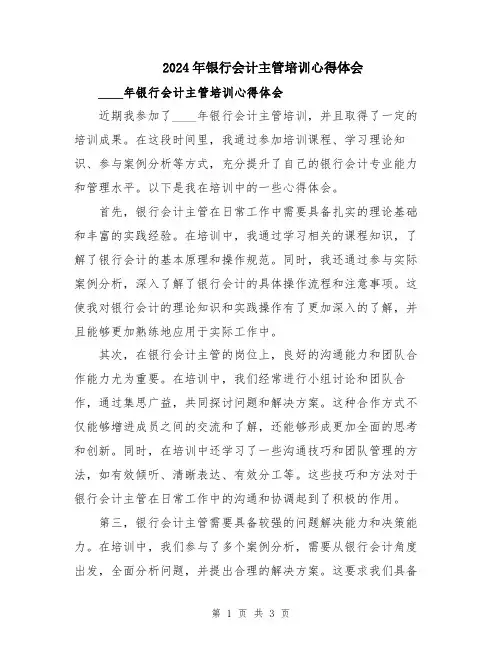 2024年银行会计主管培训心得体会

____年银行会计主管培训心得体会

近期我参加了____年银行会计主管培训，并且取得了一定的培训成果。在这段时间里，我通过参加培训课程、学习理论知识、参与案例分析等方式，充分提升了自己的银行会计专业能力和管理水平。以下是我在培训中的一些心得体会。

首先，银行会计主管在日常工作中需要具备扎实的理论基础和丰富的实践经验。在培训中，我通过学习相关的课程知识，了解了银行会计的基本原理和操作规范。同时，我还通过参与实际案例分析，深入了解了银行会计的具体操作流程和注意事项。这使我对银行会计的理论知识和实践操作有了更加深入的了解，并且能够更加熟练地应用于实际工作中。

其次，在银行会计主管的岗位上，良好的沟通能力和团队合作能力尤为重要。在培训中，我们经常进行小组讨论和团队合作，通过集思广益，共同探讨问题和解决方案。这种合作方式不仅能够增进成员之间的交流和了解，还能够形成更加全面的思考和创新。同时，在培训中还学习了一些沟通技巧和团队管理的方法，如有效倾听、清晰表达、有效分工等。这些技巧和方法对于银行会计主管在日常工作中的沟通和协调起到了积极的作用。

第三，银行会计主管需要具备较强的问题解决能力和决策能力。在培训中，我们参与了多个案例分析，需要从银行会计角度出发，全面分析问题，并提出合理的解决方案。这要求我们具备

第 1 页 共 3 页